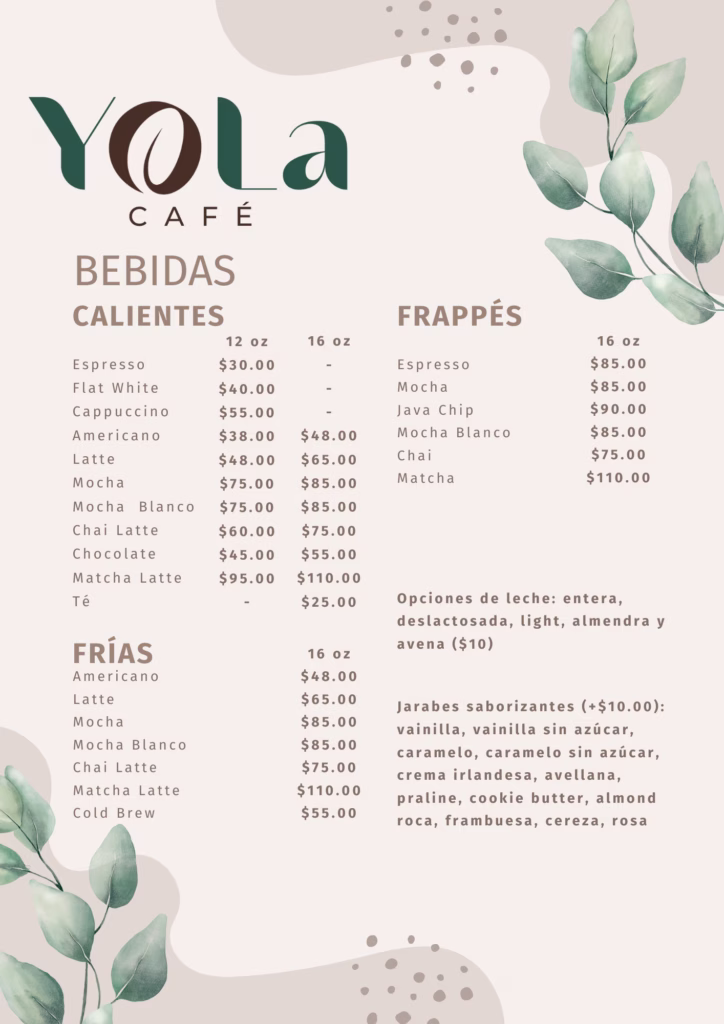 YOLa
CAFÉ

BEBIDAS

CALIENTES

| | 12 oz | 16 oz |
|---|---|---|
| Espresso | $30.00 | - |
| Flat White | $40.00 | - |
| Cappuccino | $55.00 | - |
| Americano | $38.00 | $48.00 |
| Latte | $48.00 | $65.00 |
| Mocha | $75.00 | $85.00 |
| Mocha Blanco | $75.00 | $85.00 |
| Chai Latte | $60.00 | $75.00 |
| Chocolate | $45.00 | $55.00 |
| Matcha Latte | $95.00 | $110.00 |
| Té | - | $25.00 |

FRÍAS

| | 16 oz |
|---|---|
| Americano | $48.00 |
| Latte | $65.00 |
| Mocha | $85.00 |
| Mocha Blanco | $85.00 |
| Chai Latte | $75.00 |
| Matcha Latte | $110.00 |
| Cold Brew | $55.00 |

FRAPPÉS

| | 16 oz |
|---|---|
| Espresso | $85.00 |
| Mocha | $85.00 |
| Java Chip | $90.00 |
| Mocha Blanco | $85.00 |
| Chai | $75.00 |
| Matcha | $110.00 |

Opciones de leche: entera, deslactosada, light, almendra y avena ($10)

Jarabes saborizantes (+$10.00): vainilla, vainilla sin azúcar, caramelo, caramelo sin azúcar, crema irlandesa, avellana, praline, cookie butter, almond roca, frambuesa, cereza, rosa